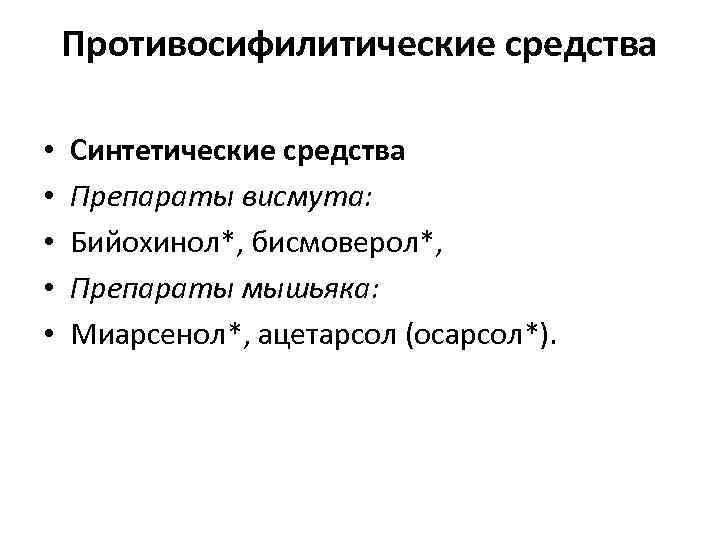 Противосифилитические средства

• Синтетические средства
• Препараты висмута:
• Бийохинол*, бисмоверол*,
• Препараты мышьяка:
• Миарсенол*, ацетарсол (осарсол*).